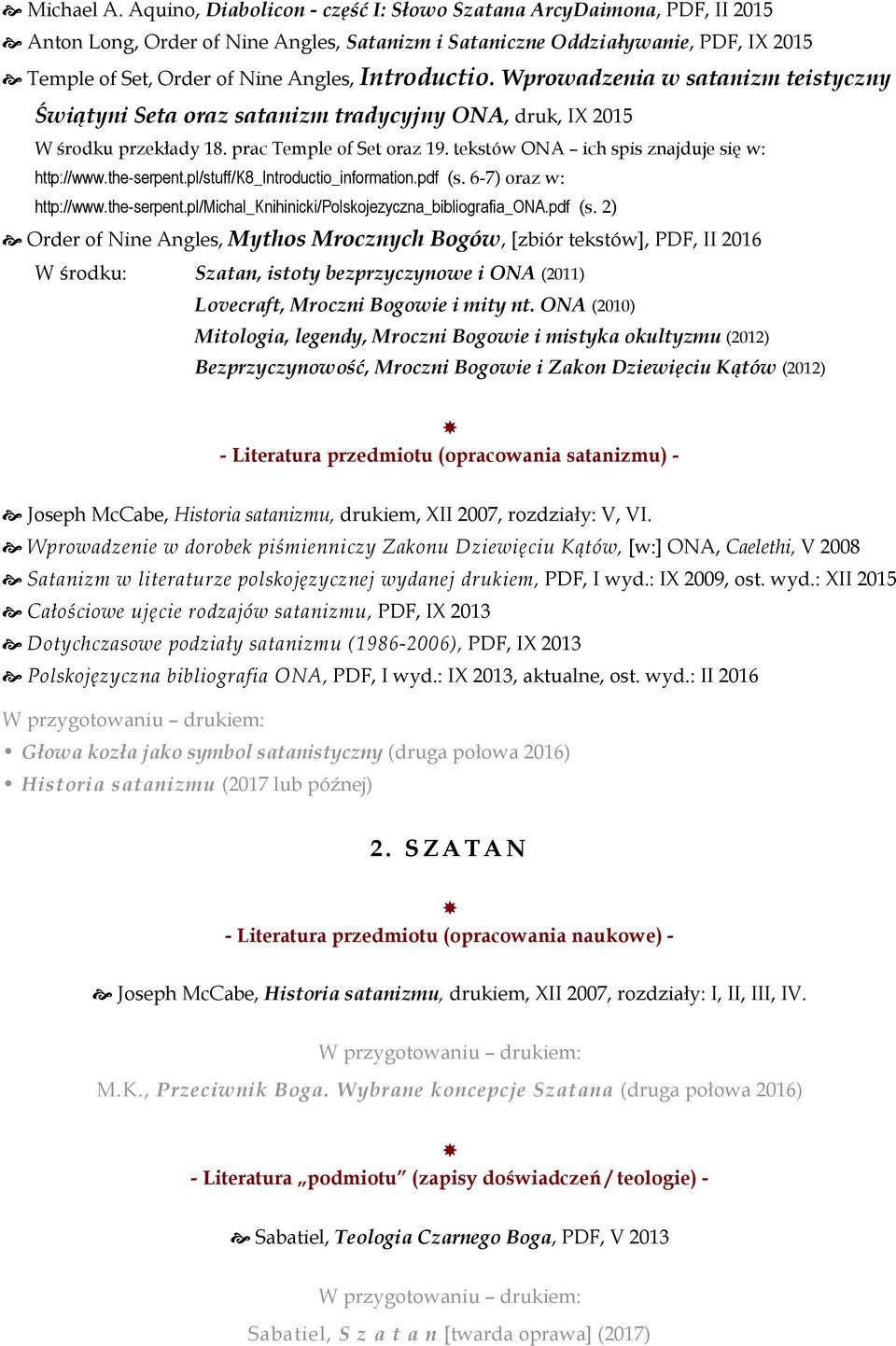 Michael A. Aquino, Diabolicon - część I: Słowo Szatana ArcyDaimona, PDF, II 2015

Anton Long, Order of Nine Angles, Satanizm i Sataniczne Oddziaływanie, PDF, IX 2015

Temple of Set, Order of Nine Angles, Introductio. Wprowadzenia w satanizm teistyczny Świątyni Seta oraz satanizm tradycyjny ONA, druk, IX 2015

W środku przekłady 18. prac Temple of Set oraz 19. tekstów ONA – ich spis znajduje się w: http://www.the-serpent.pl/stuff/K8_Introductio_information.pdf (s. 6-7) oraz w: http://www.the-serpent.pl/Michal_Knihinicki/Polskojezyczna_bibliografia_ONA.pdf (s. 2)

Order of Nine Angles, Mythos Mrocznych Bogów, [zbiór tekstów], PDF, II 2016

W środku: Szatan, istoty bezprzyczynowe i ONA (2011)
Lovecraft, Mroczni Bogowie i mity nt. ONA (2010)
Mitologia, legendy, Mroczni Bogowie i mistyka okultyzmu (2012)
Bezprzyczynowość, Mroczni Bogowie i Zakon Dziewięciu Kątów (2012)

- Literatura przedmiotu (opracowania satanizmu) -

Joseph McCabe, Historia satanizmu, drukiem, XII 2007, rozdziały: V, VI.

Wprowadzenie w dorobek piśmienniczy Zakonu Dziewięciu Kątów, [w:] ONA, Caelethi, V 2008

Satanizm w literaturze polskojęzycznej wydanej drukiem, PDF, I wyd.: IX 2009, ost. wyd.: XII 2015

Całościowe ujęcie rodzajów satanizmu, PDF, IX 2013

Dotychczasowe podziały satanizmu (1986-2006), PDF, IX 2013

Polskojęzyczna bibliografia ONA, PDF, I wyd.: IX 2013, aktualne, ost. wyd.: II 2016

W przygotowaniu – drukiem:
• Głowa kozła jako symbol satanistyczny (druga połowa 2016)
• Historia satanizmu (2017 lub później)

2. SZATAN

- Literatura przedmiotu (opracowania naukowe) -

Joseph McCabe, Historia satanizmu, drukiem, XII 2007, rozdziały: I, II, III, IV.

W przygotowaniu – drukiem:
M.K., Przeciwnik Boga. Wybrane koncepcje Szatana (druga połowa 2016)

- Literatura „podmiotu” (zapisy doświadczeń / teologie) -

Sabatiel, Teologia Czarnego Boga, PDF, V 2013

W przygotowaniu – drukiem:
Sabatiel, S z a t a n [twarda oprawa] (2017)